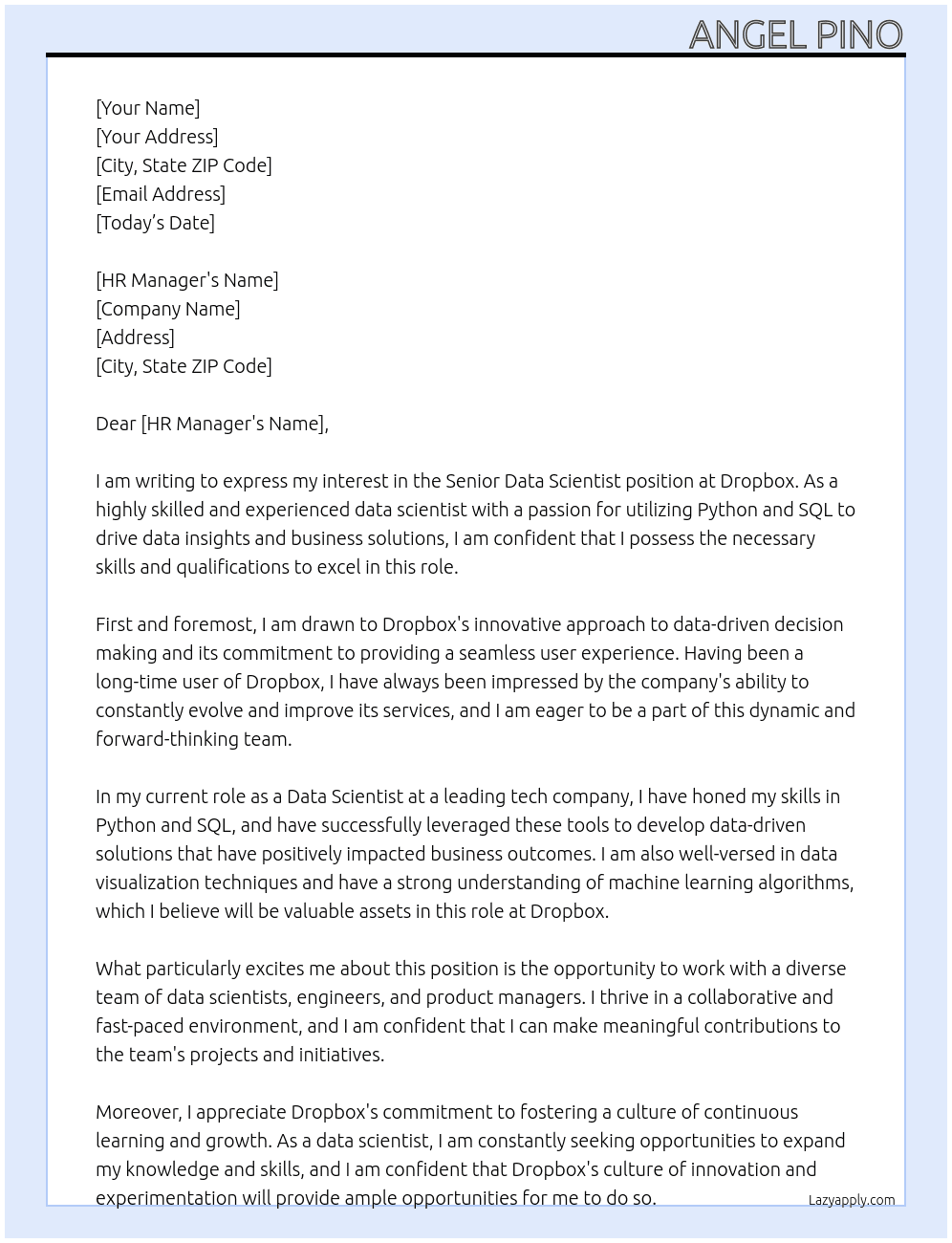 ANGEL PINO

[Your Name]
[Your Address]
[City, State ZIP Code]
[Email Address]
[Today's Date]

[HR Manager's Name]
[Company Name]
[Address]
[City, State ZIP Code]

Dear [HR Manager's Name],

I am writing to express my interest in the Senior Data Scientist position at Dropbox. As a highly skilled and experienced data scientist with a passion for utilizing Python and SQL to drive data insights and business solutions, I am confident that I possess the necessary skills and qualifications to excel in this role.

First and foremost, I am drawn to Dropbox's innovative approach to data-driven decision making and its commitment to providing a seamless user experience. Having been a long-time user of Dropbox, I have always been impressed by the company's ability to constantly evolve and improve its services, and I am eager to be a part of this dynamic and forward-thinking team.

In my current role as a Data Scientist at a leading tech company, I have honed my skills in Python and SQL, and have successfully leveraged these tools to develop data-driven solutions that have positively impacted business outcomes. I am also well-versed in data visualization techniques and have a strong understanding of machine learning algorithms, which I believe will be valuable assets in this role at Dropbox.

What particularly excites me about this position is the opportunity to work with a diverse team of data scientists, engineers, and product managers. I thrive in a collaborative and fast-paced environment, and I am confident that I can make meaningful contributions to the team's projects and initiatives.

Moreover, I appreciate Dropbox's commitment to fostering a culture of continuous learning and growth. As a data scientist, I am constantly seeking opportunities to expand my knowledge and skills, and I am confident that Dropbox's culture of innovation and experimentation will provide ample opportunities for me to do so.

Lazyapply.com